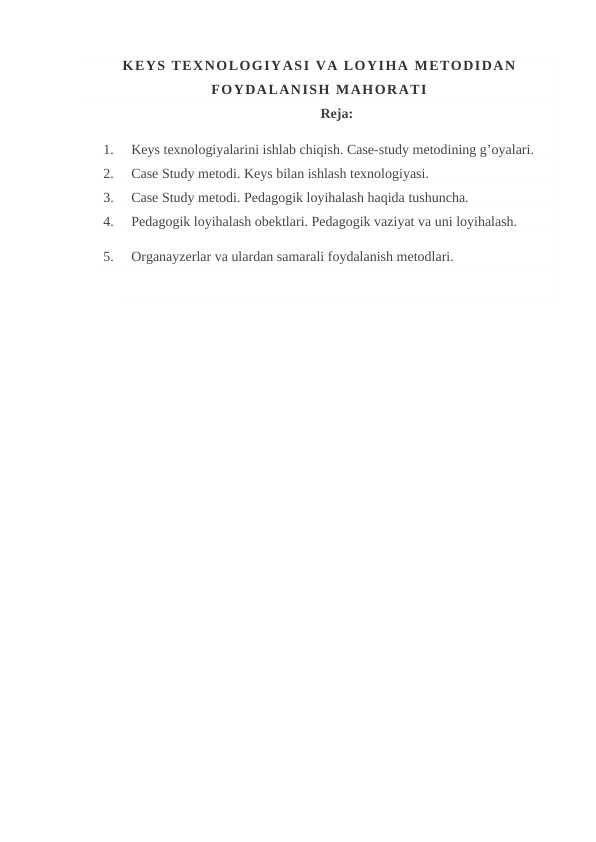 KEYS TEXNOLOGIYASI VA LOYIHA METODIDAN FOYDALANISH MAHORATI

Reja:

1. Keys texnologiyalarini ishlab chiqish. Case-study metodining g’oyalari.
2. Case Study metodi. Keys bilan ishlash texnologiyasi.
3. Case Study metodi. Pedagogik loyihalash haqida tushuncha.
4. Pedagogik loyihalash obektlari. Pedagogik vaziyat va uni loyihalash.
5. Organayzerlar va ulardan samarali foydalanish metodlari.